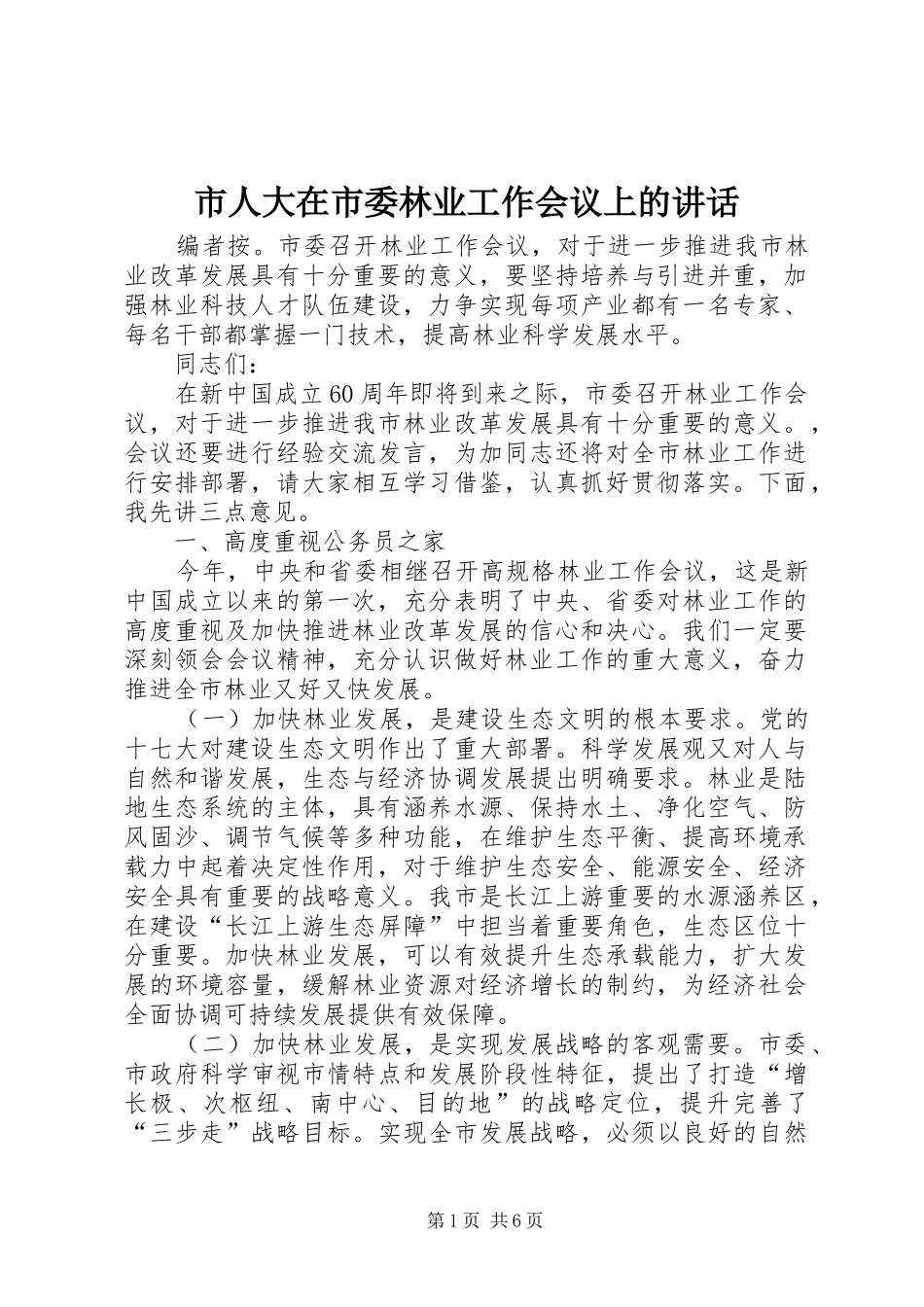 市人大在市委林业工作会议上的讲话

编者按。市委召开林业工作会议，对于进一步推进我市林业改革发展具有十分重要的意义，要坚持培养与引进并重，加强林业科技人才队伍建设，力争实现每项产业都有一名专家、每名干部都掌握一门技术，提高林业科学发展水平。

同志们：

在新中国成立60周年即将到来之际，市委召开林业工作会议，对于进一步推进我市林业改革发展具有十分重要的意义。，会议还要进行经验交流发言，为加同志还将对全市林业工作进行安排部署，请大家相互学习借鉴，认真抓好贯彻落实。下面，我先讲三点意见。

一、高度重视公务员之家

今年，中央和省委相继召开高规格林业工作会议，这是新中国成立以来的第一次，充分表明了中央、省委对林业工作的高度重视及加快推进林业改革发展的信心和决心。我们一定要深刻领会会议精神，充分认识做好林业工作的重大意义，奋力推进全市林业又好又快发展。

（一）加快林业发展，是建设生态文明的根本要求。党的十七大对建设生态文明作出了重大部署。科学发展观又对人与自然和谐发展，生态与经济协调发展提出明确要求。林业是陆地生态系统的主体，具有涵养水源、保持水土、净化空气、防风固沙、调节气候等多种功能，在维护生态平衡、提高环境承载力中起着决定性作用，对于维护生态安全、能源安全、经济安全具有重要的战略意义。我市是长江上游重要的水源涵养区，在建设“长江上游生态屏障”中担当着重要角色，生态区位十分重要。加快林业发展，可以有效提升生态承载能力，扩大发展的环境容量，缓解林业资源对经济增长的制约，为经济社会全面协调可持续发展提供有效保障。

（二）加快林业发展，是实现发展战略的客观需要。市委、市政府科学审视市情特点和发展阶段性特征，提出了打造“增长极、次枢纽、南中心、目的地”的战略定位，提升完善了“三步走”战略目标。实现全市发展战略，必须以良好的自然

第1页 共6页